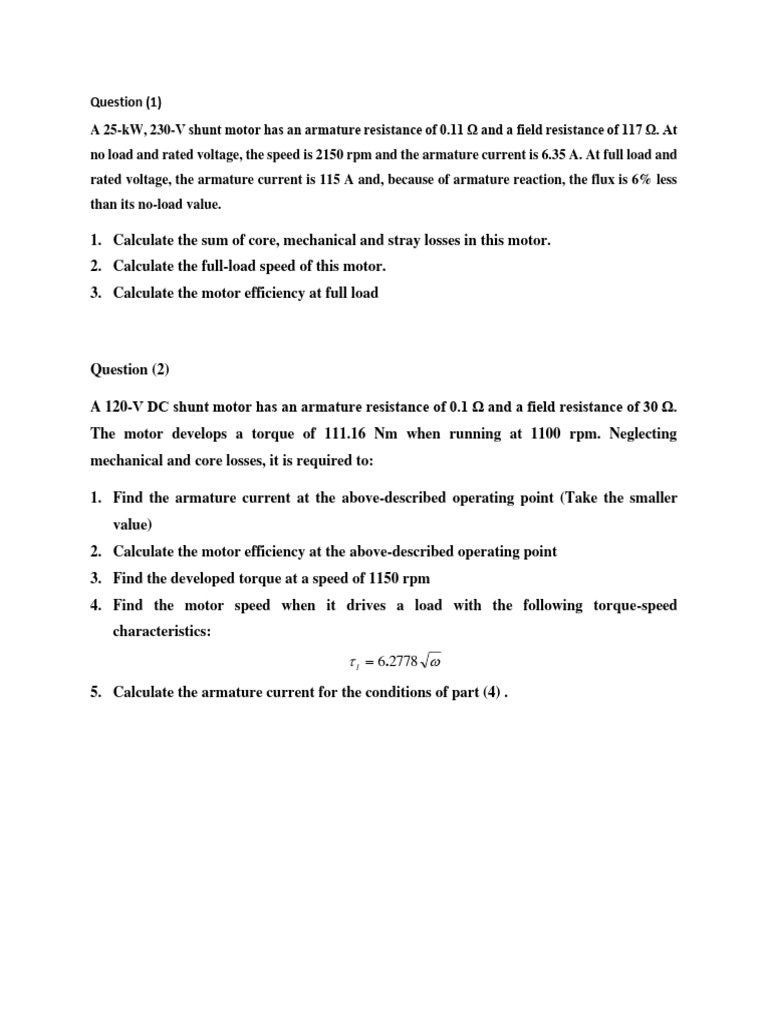 Question (1)

A 25-kW, 230-V shunt motor has an armature resistance of 0.11 Ω and a field resistance of 117 Ω. At no load and rated voltage, the speed is 2150 rpm and the armature current is 6.35 A. At full load and rated voltage, the armature current is 115 A and, because of armature reaction, the flux is 6% less than its no-load value.

1. Calculate the sum of core, mechanical and stray losses in this motor.
2. Calculate the full-load speed of this motor.
3. Calculate the motor efficiency at full load

Question (2)

A 120-V DC shunt motor has an armature resistance of 0.1 Ω and a field resistance of 30 Ω. The motor develops a torque of 111.16 Nm when running at 1100 rpm. Neglecting mechanical and core losses, it is required to:

1. Find the armature current at the above-described operating point (Take the smaller value)
2. Calculate the motor efficiency at the above-described operating point
3. Find the developed torque at a speed of 1150 rpm
4. Find the motor speed when it drives a load with the following torque-speed characteristics:

$\tau_l = 6.2778\sqrt{\omega}$

5. Calculate the armature current for the conditions of part (4) .